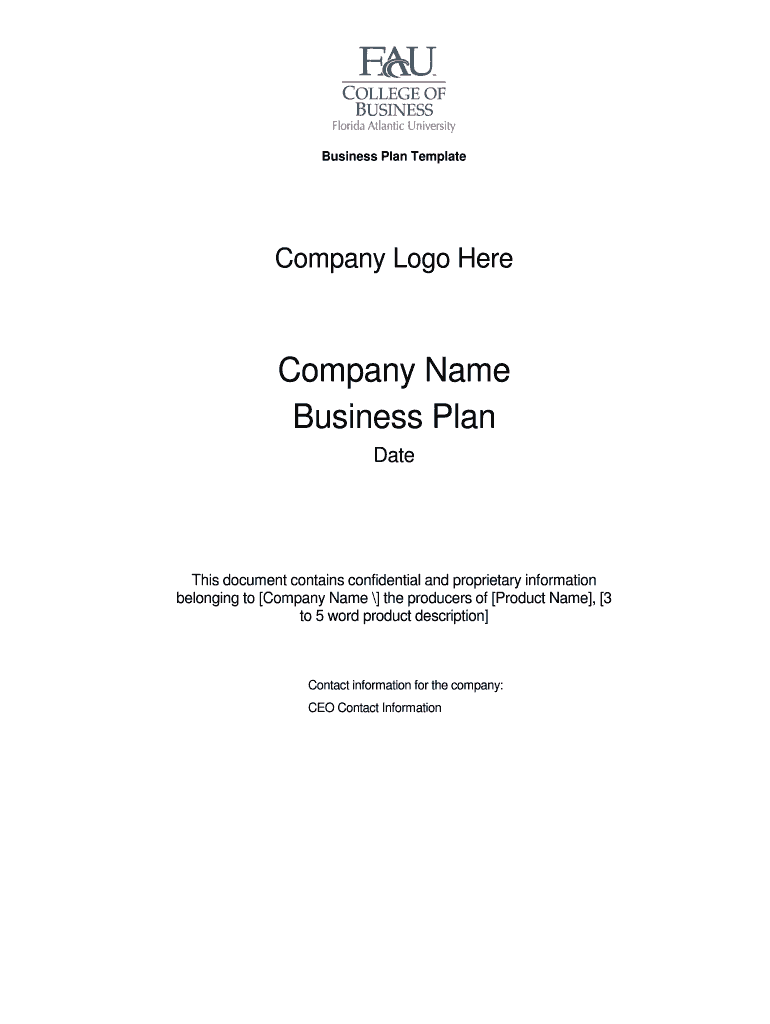 FAU
COLLEGE OF
BUSINESS
Florida Atlantic University

Business Plan Template

Company Logo Here

Company Name
Business Plan
Date

This document contains confidential and proprietary information belonging to [Company Name \] the producers of [Product Name], [3 to 5 word product description]

Contact information for the company:
CEO Contact Information